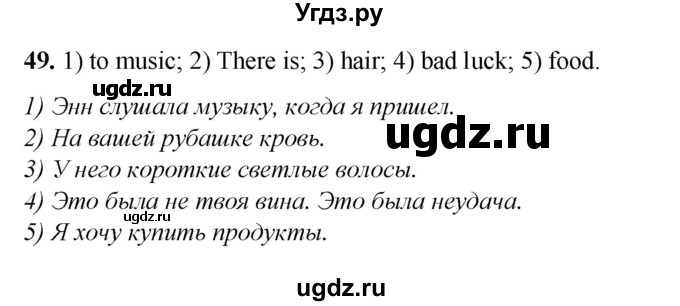 Угдз.ру

49. 1) to music; 2) There is; 3) hair; 4) bad luck; 5) food.

ugdz.ru

1) Энн слушала музыку, когда я пришел.
2) На вашей рубашке кровь.

ugdz.ru

3) У него короткие светлые волосы.
4) Это была не твоя вина. Это была неудача.

ugdz.ru

5) Я хочу купить продукты.

ugdz.ru